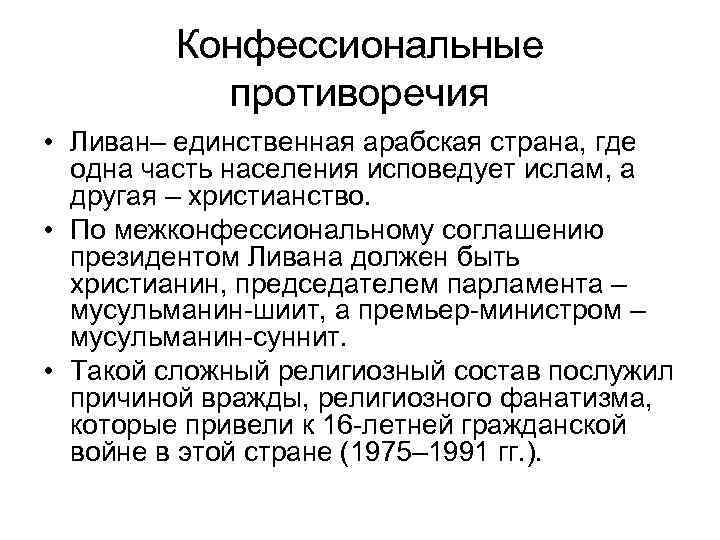 Конфессиональные противоречия

• Ливан– единственная арабская страна, где одна часть населения исповедует ислам, а другая – христианство.
• По межконфессиональному соглашению президентом Ливана должен быть христианин, председателем парламента – мусульманин-шиит, а премьер-министром – мусульманин-суннит.
• Такой сложный религиозный состав послужил причиной вражды, религиозного фанатизма, которые привели к 16-летней гражданской войне в этой стране (1975–1991 гг.).